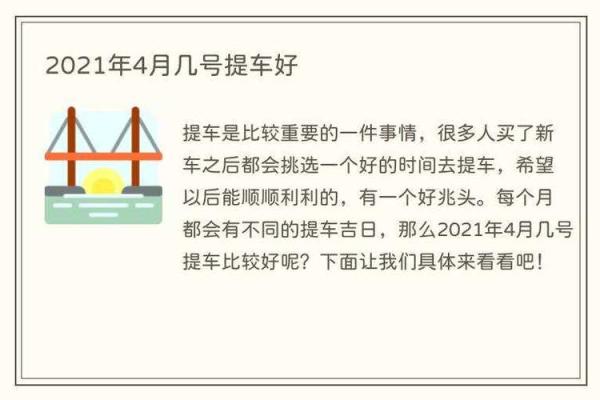 2021年4月几号提车好

提车是比较重要的一件事情，很多人买了新车之后都会挑选一个好的时间去提车，希望以后能顺顺利利的，有一个好兆头。每个月都会有不同的提车吉日，那么2021年4月几号提车比较好呢？下面让我们具体来看看吧！